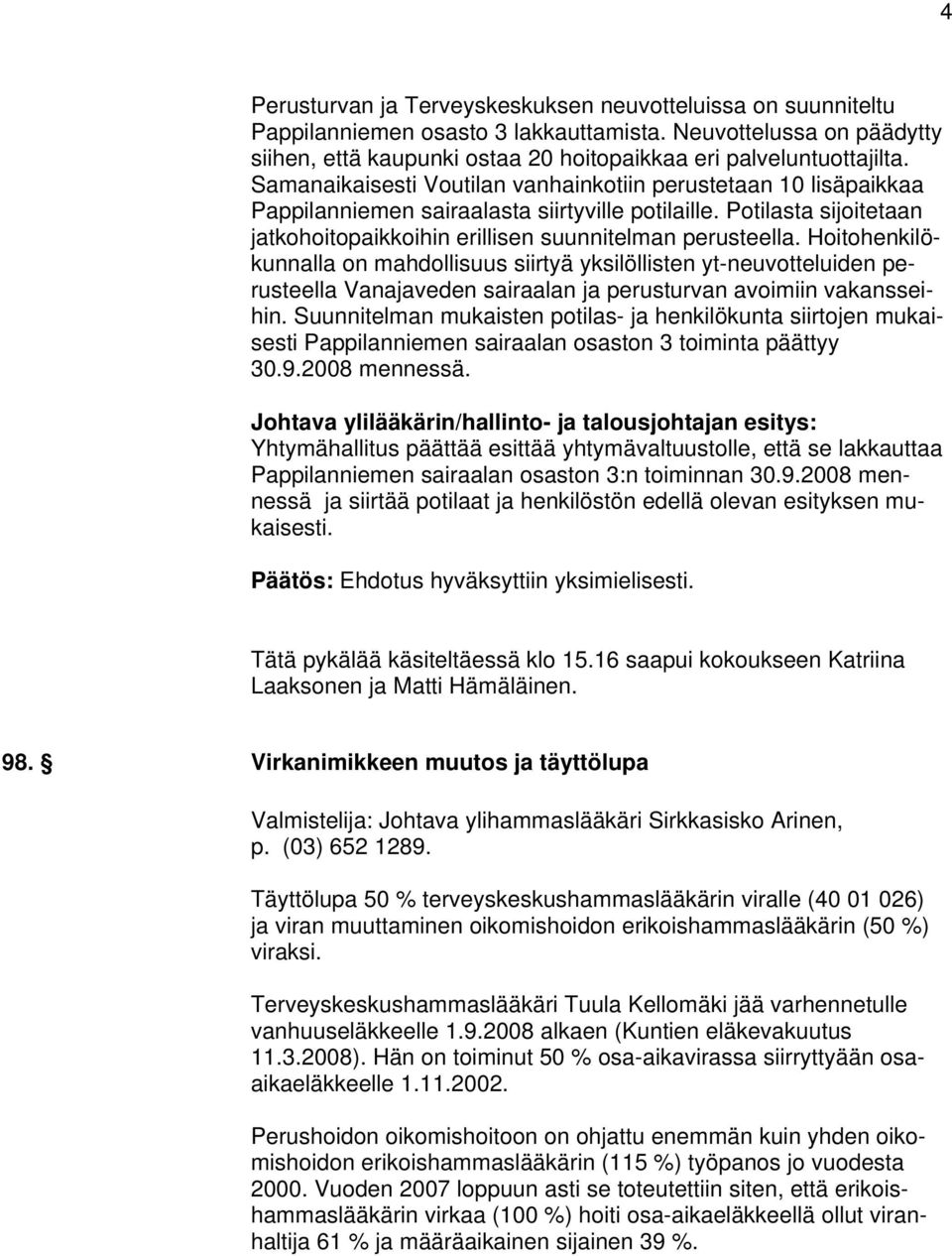 4

Perusturvan ja Terveyskeskuksen neuvotteluissa on suunniteltu Pappilanniemen osasto 3 lakkauttamista. Neuvottelussa on päädytty siihen, että kaupunki ostaa 20 hoitopaikkaa eri palveluntuottajilta. Samanaikaisesti Voutilan vanhainkotiin perustetaan 10 lisäpaikkaa Pappilanniemen sairaalasta siirtyville potilaille. Potilasta sijoitetaan jatkohoitopaikkoihin erillisen suunnitelman perusteella. Hoitohenkilökunnalla on mahdollisuus siirtyä yksilöllisten yt-neuvotteluiden perusteella Vanajaveden sairaalan ja perusturvan avoimiin vakansseihin. Suunnitelman mukaisten potilas- ja henkilökunta siirtojen mukaisesti Pappilanniemen sairaalan osaston 3 toiminta päättyy 30.9.2008 mennessä.

Johtava ylilääkärin/hallinto- ja talousjohtajan esitys:
Yhtymähallitus päättää esittää yhtymävaltuustolle, että se lakkauttaa Pappilanniemen sairaalan osaston 3:n toiminnan 30.9.2008 mennessä ja siirtää potilaat ja henkilöstön edellä olevan esityksen mukaisesti.

Päätös: Ehdotus hyväksyttiin yksimielisesti.

Tätä pykälää käsiteltäessä klo 15.16 saapui kokoukseen Katriina Laaksonen ja Matti Hämäläinen.

98. Virkanimikkeen muutos ja täyttölupa

Valmistelija: Johtava ylihammaslääkäri Sirkkasisko Arinen, p. (03) 652 1289.

Täyttölupa 50 % terveyskeskushammaslääkärin viralle (40 01 026) ja viran muuttaminen oikomishoidon erikoishammaslääkärin (50 %) viraksi.

Terveyskeskushammaslääkäri Tuula Kellomäki jää varhennetulle vanhuuseläkkeelle 1.9.2008 alkaen (Kuntien eläkevakuutus 11.3.2008). Hän on toiminut 50 % osa-aikavirassa siirryttyään osa-aikaeläkkeelle 1.11.2002.

Perushoidon oikomishoitoon on ohjattu enemmän kuin yhden oikomishoidon erikoishammaslääkärin (115 %) työpanos jo vuodesta 2000. Vuoden 2007 loppuun asti se toteutettiin siten, että erikoishammaslääkärin virkaa (100 %) hoiti osa-aikaeläkkeellä ollut viranhaltija 61 % ja määräaikainen sijainen 39 %.